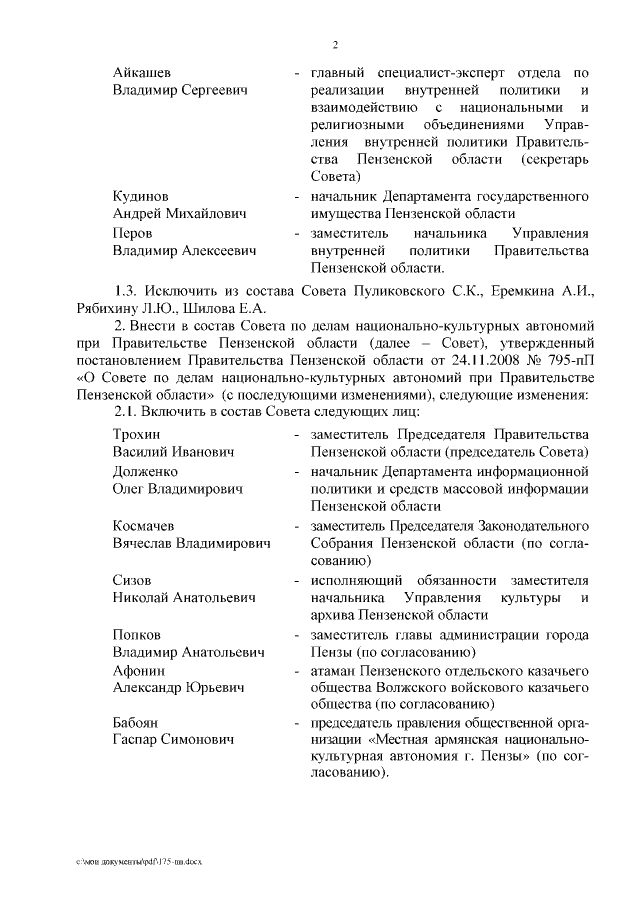 2

Айкашев Владимир Сергеевич - главный специалист-эксперт отдела по реализации внутренней политики и взаимодействию с национальными и религиозными объединениями Управления внутренней политики Правительства Пензенской области (секретарь Совета)

Кудинов Андрей Михайлович - начальник Департамента государственного имущества Пензенской области

Перов Владимир Алексеевич - заместитель начальника Управления внутренней политики Правительства Пензенской области.

1.3. Исключить из состава Совета Пуликовского С.К., Еремкина А.И., Рябихину Л.Ю., Шилова Е.А.

2. Внести в состав Совета по делам национально-культурных автономий при Правительстве Пензенской области (далее – Совет), утвержденный постановлением Правительства Пензенской области от 24.11.2008 № 795-пП «О Совете по делам национально-культурных автономий при Правительстве Пензенской области» (с последующими изменениями), следующие изменения:

2.1. Включить в состав Совета следующих лиц:

Трохин Василий Иванович - заместитель Председателя Правительства Пензенской области (председатель Совета)

Долженко Олег Владимирович - начальник Департамента информационной политики и средств массовой информации Пензенской области

Космачев Вячеслав Владимирович - заместитель Председателя Законодательного Собрания Пензенской области (по согласованию)

Сизов Николай Анатольевич - исполняющий обязанности заместителя начальника Управления культуры и архива Пензенской области

Попков Владимир Анатольевич - заместитель главы администрации города Пензы (по согласованию)

Афонин Александр Юрьевич - атаман Пензенского отдельского казачьего общества Волжского войскового казачьего общества (по согласованию)

Бабоян Гаспар Симонович - председатель правления общественной организации «Местная армянская национально-культурная автономия г. Пензы» (по согласованию).

c:\мои документы\pdf\175-пп.docx